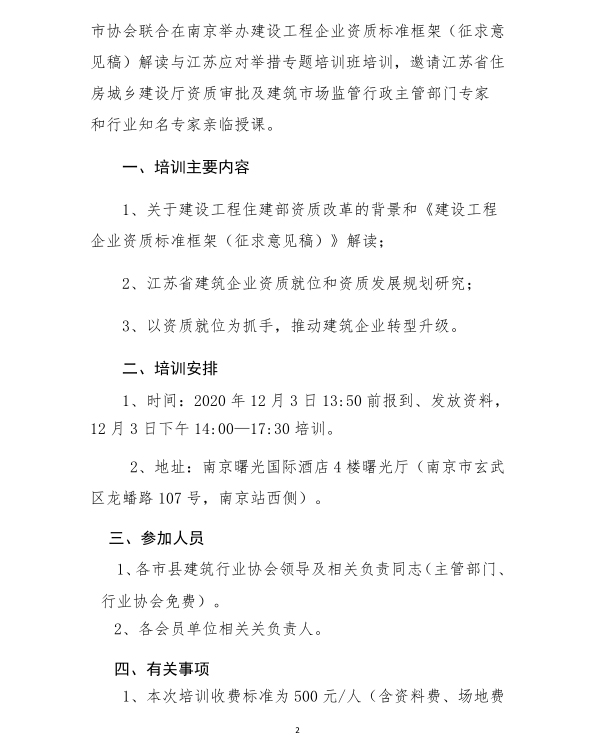 市协会联合在南京举办建设工程企业资质标准框架（征求意见稿）解读与江苏应对举措专题培训班培训，邀请江苏省住房城乡建设厅资质审批及建筑市场监管行政主管部门专家和行业知名专家亲临授课。

一、培训主要内容

1、关于建设工程住建部资质改革的背景和《建设工程企业资质标准框架（征求意见稿）》解读；

2、江苏省建筑企业资质就位和资质发展规划研究；

3、以资质就位为抓手，推动建筑企业转型升级。

二、培训安排

1、时间：2020 年 12 月 3 日 13:50 前报到、发放资料，12 月 3 日下午 14:00—17:30 培训。

2、地址：南京曙光国际酒店 4 楼曙光厅（南京市玄武区龙蟠路 107 号，南京站西侧）。

三、参加人员

1、各市县建筑行业协会领导及相关负责同志（主管部门、行业协会免费）。

2、各会员单位相关关负责人。

四、有关事项

1、本次培训收费标准为 500 元/人（含资料费、场地费

2